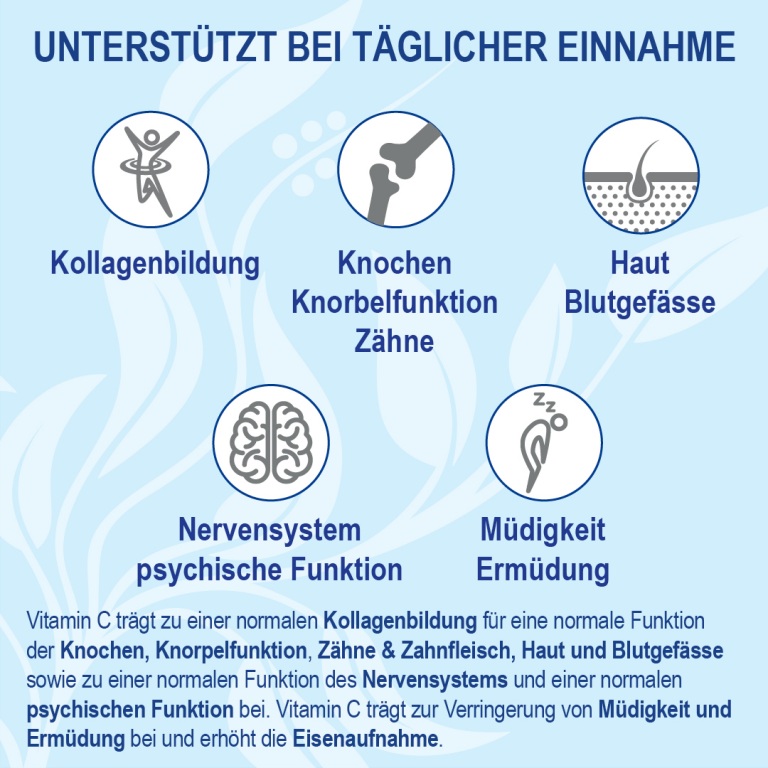 UNTERSTÜTZT BEI TÄGLICHER EINNAHME

Kollagenbildung

Knochen
Knorbelfunktion
Zähne

Haut
Blutgefässe

Nervensystem
psychische Funktion

Müdigkeit
Ermüdung

Vitamin C trägt zu einer normalen Kollagenbildung für eine normale Funktion der Knochen, Knorpelfunktion, Zähne & Zahnfleisch, Haut und Blutgefässe sowie zu einer normalen Funktion des Nervensystems und einer normalen psychischen Funktion bei. Vitamin C trägt zur Verringerung von Müdigkeit und Ermüdung bei und erhöht die Eisenaufnahme.